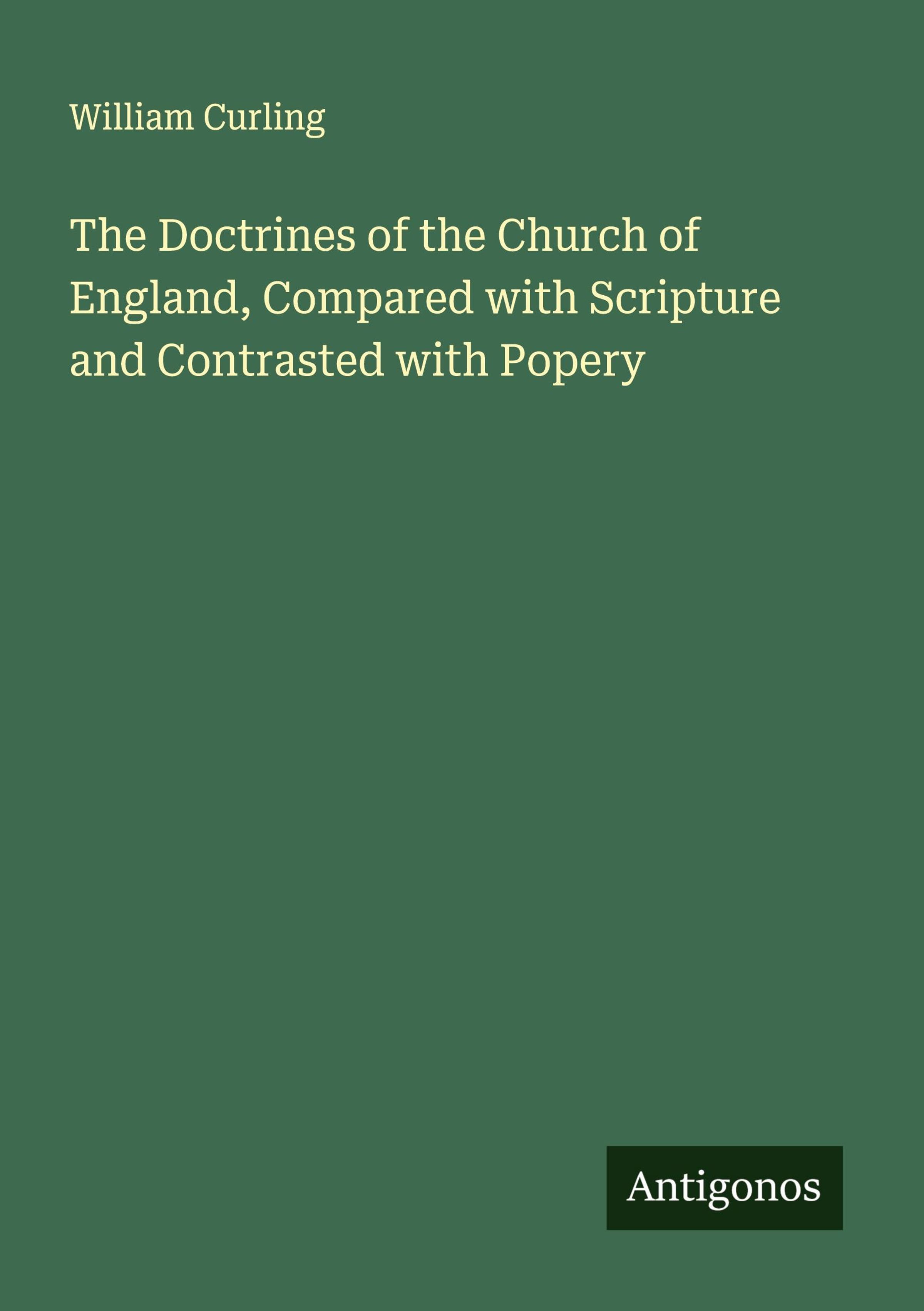 William Curling

The Doctrines of the Church of England, Compared with Scripture and Contrasted with Popery

Antigonos